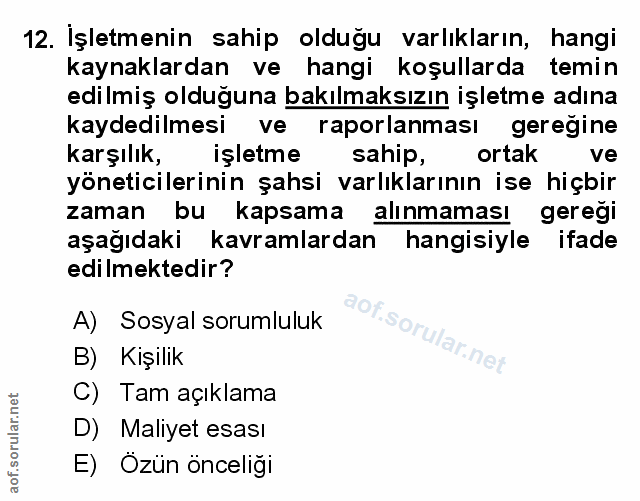 12. İşletmenin sahip olduğu varlıkların, hangi kaynaklardan ve hangi koşullarda temin edilmiş olduğuna bakılmaksızın işletme adına kaydedilmesi ve raporlanması gereğine karşılık, işletme sahip, ortak ve yöneticilerinin şahsi varlıklarının ise hiçbir zaman bu kapsama alınmaması gereği aşağıdaki kavramlardan hangisiyle ifade edilmektedir?

aof.sorular.net

A) Sosyal sorumluluk
B) Kişilik
C) Tam açıklama
D) Maliyet esası
E) Özün önceliği

aof.sorular.net